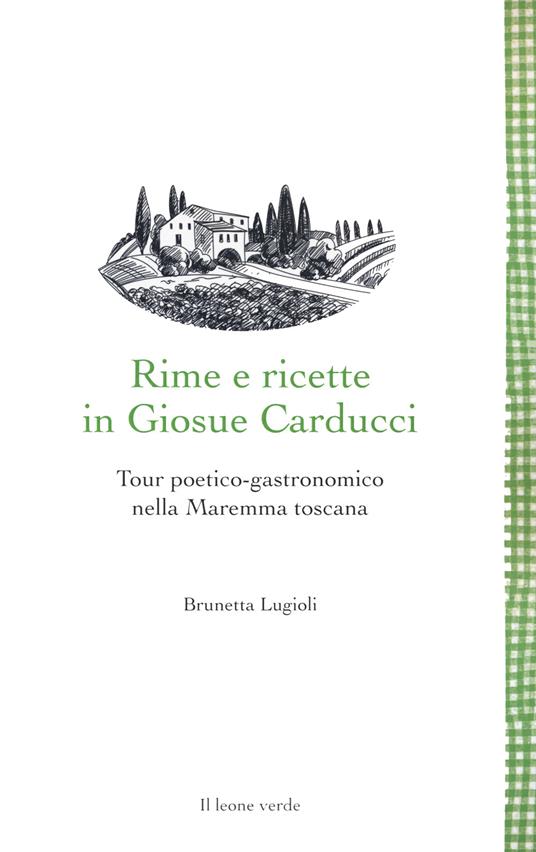 Rime e ricette
in Giosue Carducci

Tour poetico-gastronomico
nella Maremma toscana

Brunetta Lugioli

Il leone verde